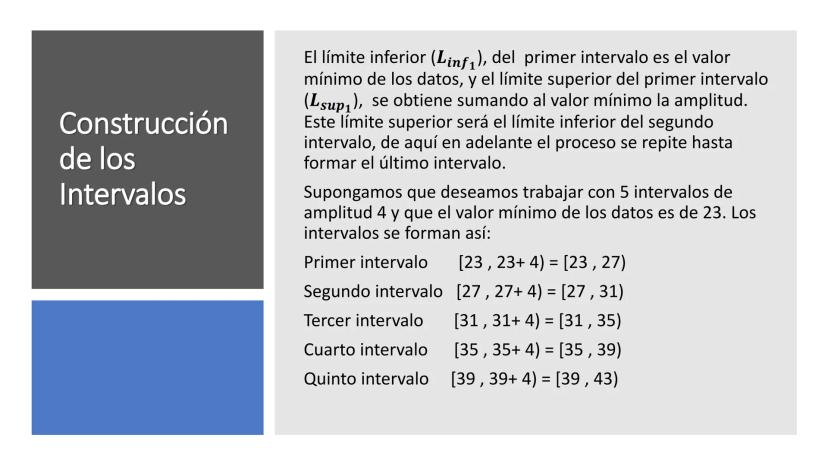 Construcción de los Intervalos

El límite inferior ($L_{inf_1}$), del primer intervalo es el valor mínimo de los datos, y el límite superior del primer intervalo ($L_{sup_1}$), se obtiene sumando al valor mínimo la amplitud. Este límite superior será el límite inferior del segundo intervalo, de aquí en adelante el proceso se repite hasta formar el último intervalo.

Supongamos que deseamos trabajar con 5 intervalos de amplitud 4 y que el valor mínimo de los datos es de 23. Los intervalos se forman así:

Primer intervalo [23 , 23+ 4) = [23 , 27)

Segundo intervalo [27 , 27+ 4) = [27 , 31)

Tercer intervalo [31 , 31+ 4) = [31 , 35)

Cuarto intervalo [35 , 35+ 4) = [35 , 39)

Quinto intervalo [39 , 39+ 4) = [39 , 43)